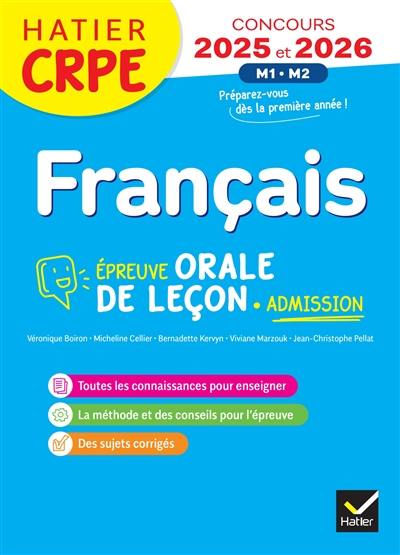 HATIER
CRPE

CONCOURS
2025 et 2026
M1 • M2

Préparez-vous dès la première année !

Français

ÉPREUVE ORALE DE LEÇON • ADMISSION

Véronique Boiron • Micheline Cellier • Bernadette Kervyn • Viviane Marzouk • Jean-Christophe Pellat

Toutes les connaissances pour enseigner

La méthode et des conseils pour l'épreuve

Des sujets corrigés

Hatier